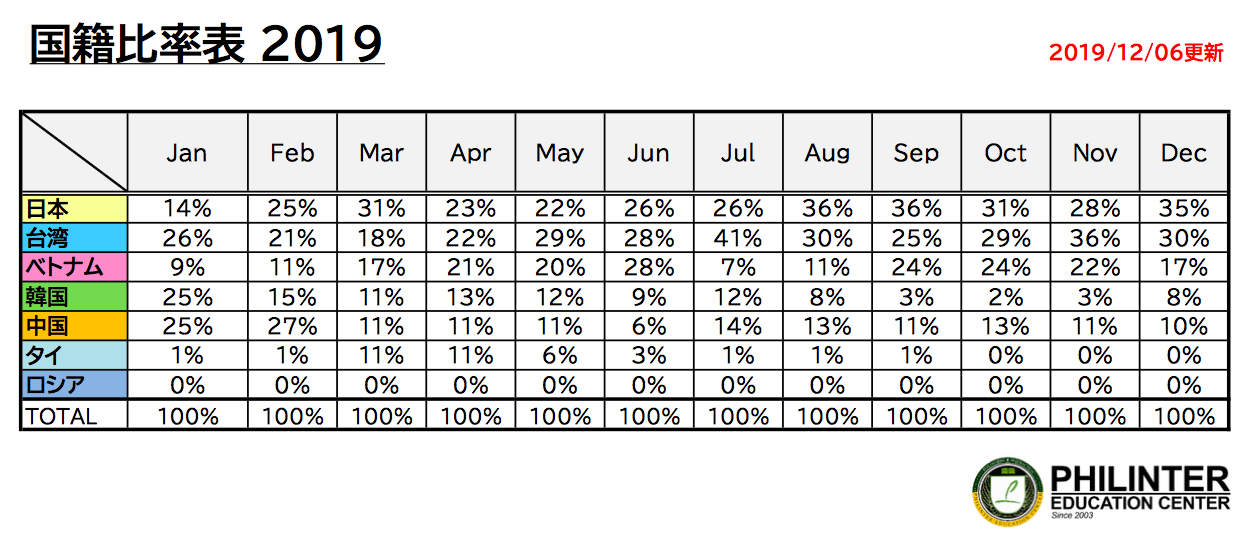 国籍比率表 2019

2019/12/06更新

| | Jan | Feb | Mar | Apr | May | Jun | Jul | Aug | Sep | Oct | Nov | Dec |
|---|---|---|---|---|---|---|---|---|---|---|---|---|
| 日本 | 14% | 25% | 31% | 23% | 22% | 26% | 26% | 36% | 36% | 31% | 28% | 35% |
| 台湾 | 26% | 21% | 18% | 22% | 29% | 28% | 41% | 30% | 25% | 29% | 36% | 30% |
| ベトナム | 9% | 11% | 17% | 21% | 20% | 28% | 7% | 11% | 24% | 24% | 22% | 17% |
| 韓国 | 25% | 15% | 11% | 13% | 12% | 9% | 12% | 8% | 3% | 2% | 3% | 8% |
| 中国 | 25% | 27% | 11% | 11% | 11% | 6% | 14% | 13% | 11% | 13% | 11% | 10% |
| タイ | 1% | 1% | 11% | 11% | 6% | 3% | 1% | 1% | 1% | 0% | 0% | 0% |
| ロシア | 0% | 0% | 0% | 0% | 0% | 0% | 0% | 0% | 0% | 0% | 0% | 0% |
| TOTAL | 100% | 100% | 100% | 100% | 100% | 100% | 100% | 100% | 100% | 100% | 100% | 100% |

PHILINTER
EDUCATION CENTER
Since 2003